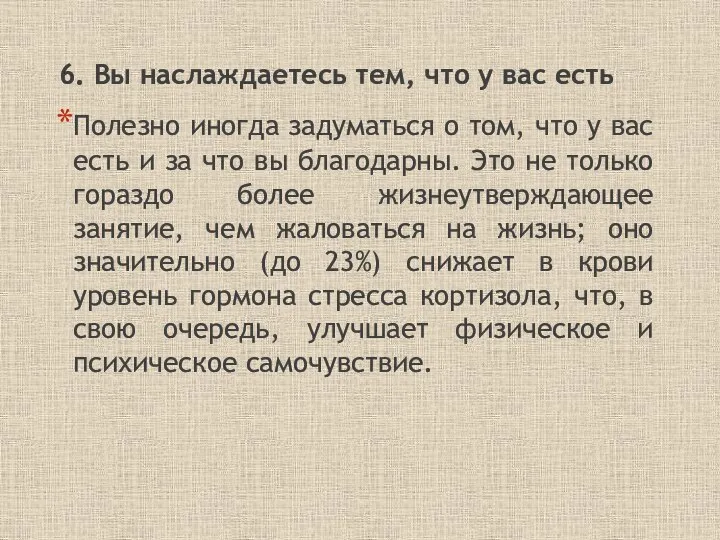 6. Вы наслаждаетесь тем, что у вас есть

*Полезно иногда задуматься о том, что у вас есть и за что вы благодарны. Это не только гораздо более жизнеутверждающее занятие, чем жаловаться на жизнь; оно значительно (до 23%) снижает в крови уровень гормона стресса кортизола, что, в свою очередь, улучшает физическое и психическое самочувствие.